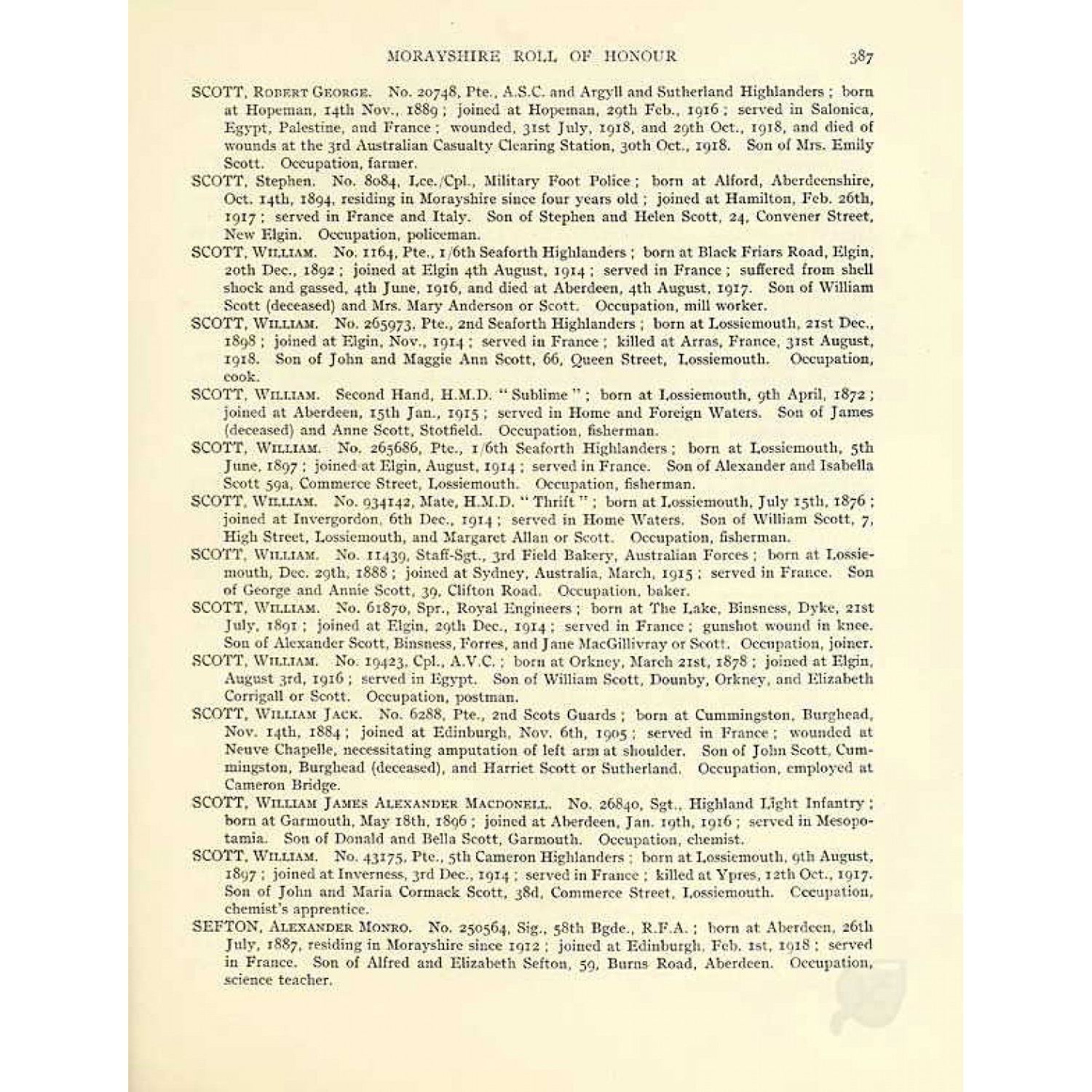 MORAYSHIRE ROLL OF HONOUR 387

SCOTT, Robert George. No. 20748, Pte., A.S.C. and Argyll and Sutherland Highlanders; born at Hopeman, 14th Nov., 1889; joined at Hopeman, 29th Feb., 1916; served in Salonica, Egypt, Palestine, and France; wounded, 31st July, 1918, and 29th Oct., 1918, and died of wounds at the 3rd Australian Casualty Clearing Station, 30th Oct., 1918. Son of Mrs. Emily Scott. Occupation, farmer.

SCOTT, Stephen. No. 8084, Lce./Cpl., Military Foot Police; born at Alford, Aberdeenshire, Oct. 14th, 1894, residing in Morayshire since four years old; joined at Hamilton, Feb. 26th, 1917; served in France and Italy. Son of Stephen and Helen Scott, 24, Convener Street, New Elgin. Occupation, policeman.

SCOTT, William. No. 1164, Pte., 1/6th Seaforth Highlanders; born at Black Friars Road, Elgin, 20th Dec., 1892; joined at Elgin 4th August, 1914; served in France; suffered from shell shock and gassed, 4th June, 1916, and died at Aberdeen, 4th August, 1917. Son of William Scott (deceased) and Mrs. Mary Anderson or Scott. Occupation, mill worker.

SCOTT, William. No. 265973, Pte., 2nd Seaforth Highlanders; born at Lossiemouth, 21st Dec., 1898; joined at Elgin, Nov., 1914; served in France; killed at Arras, France, 31st August, 1918. Son of John and Maggie Ann Scott, 66, Queen Street, Lossiemouth. Occupation, cook.

SCOTT, William. Second Hand, H.M.D. "Sublime"; born at Lossiemouth, 9th April, 1872; joined at Aberdeen, 15th Jan., 1915; served in Home and Foreign Waters. Son of James (deceased) and Anne Scott, Stotfield. Occupation, fisherman.

SCOTT, William. No. 265686, Pte., 1/6th Seaforth Highlanders; born at Lossiemouth, 5th June, 1897; joined at Elgin, August, 1914; served in France. Son of Alexander and Isabella Scott 59a, Commerce Street, Lossiemouth. Occupation, fisherman.

SCOTT, William. No. 934142, Mate, H.M.D. "Thrift"; born at Lossiemouth, July 15th, 1876; joined at Invergordon, 6th Dec., 1914; served in Home Waters. Son of William Scott, 7, High Street, Lossiemouth, and Margaret Allan or Scott. Occupation, fisherman.

SCOTT, William. No. 11439, Staff-Sgt., 3rd Field Bakery, Australian Forces; born at Lossiemouth, Dec. 29th, 1888; joined at Sydney, Australia, March, 1915; served in France. Son of George and Annie Scott, 39, Clifton Road. Occupation, baker.

SCOTT, William. No. 61870, Spr., Royal Engineers; born at The Lake, Binsness, Dyke, 21st July, 1891; joined at Elgin, 29th Dec., 1914; served in France; gunshot wound in knee. Son of Alexander Scott, Binsness, Forres, and Jane MacGillivray or Scott. Occupation, joiner.

SCOTT, William. No. 19423, Cpl., A.V.C.; born at Orkney, March 21st, 1878; joined at Elgin, August 3rd, 1916; served in Egypt. Son of William Scott, Dounby, Orkney, and Elizabeth Corrigall or Scott. Occupation, postman.

SCOTT, William Jack. No. 6288, Pte., 2nd Scots Guards; born at Cummingston, Burghead, Nov. 14th, 1884; joined at Edinburgh, Nov. 6th, 1905; served in France; wounded at Neuve Chapelle, necessitating amputation of left arm at shoulder. Son of John Scott, Cummingston, Burghead (deceased), and Harriet Scott or Sutherland. Occupation, employed at Cameron Bridge.

SCOTT, William James Alexander Macdonell. No. 26840, Sgt., Highland Light Infantry; born at Garmouth, May 18th, 1896; joined at Aberdeen, Jan. 19th, 1916; served in Mesopotamia. Son of Donald and Bella Scott, Garmouth. Occupation, chemist.

SCOTT, William. No. 43175, Pte., 5th Cameron Highlanders; born at Lossiemouth, 9th August, 1897; joined at Inverness, 3rd Dec., 1914; served in France; killed at Ypres, 12th Oct., 1917. Son of John and Maria Cormack Scott, 38d, Commerce Street, Lossiemouth. Occupation, chemist's apprentice.

SEFTON, Alexander Monro. No. 250564, Sig., 58th Bgde., R.F.A.; born at Aberdeen, 26th July, 1887, residing in Morayshire since 1912; joined at Edinburgh, Feb. 1st, 1918; served in France. Son of Alfred and Elizabeth Sefton, 59, Burns Road, Aberdeen. Occupation, science teacher.